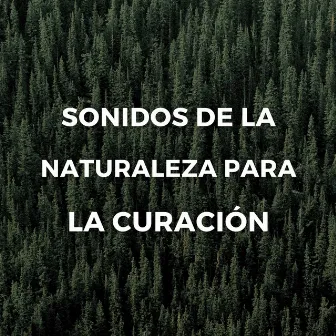 SONIDOS DE LA NATURALEZA PARA LA CURACIÓN